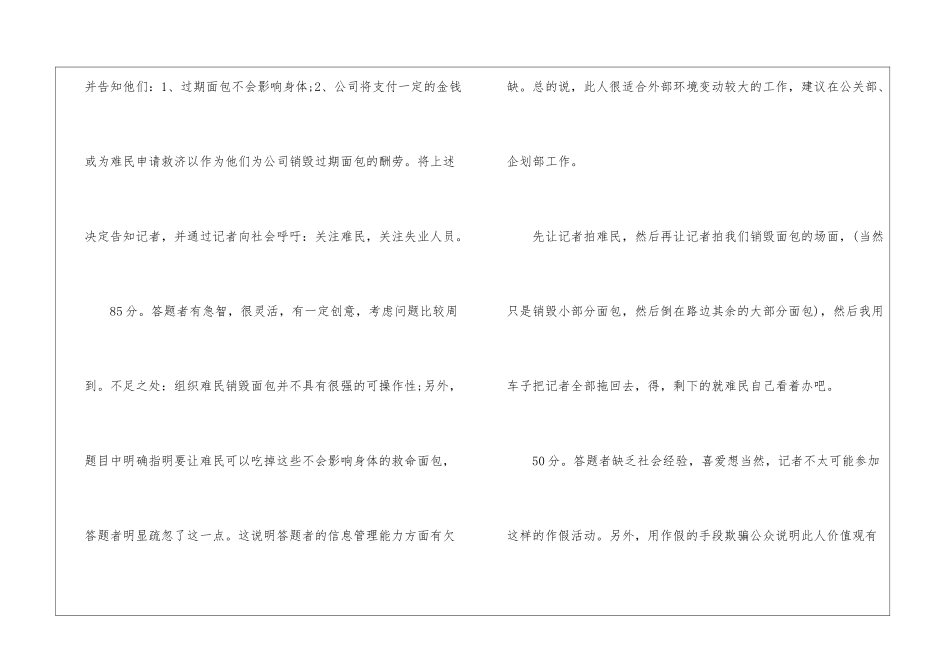 并告知他们：1、过期面包不会影响身体;2、公司将支付一定的金钱或为难民申请救济以作为他们为公司销毁过期面包的酬劳。将上述决定告知记者，并通过记者向社会呼吁：关注难民，关注失业人员。

85分。答题者有急智，很灵活，有一定创意，考虑问题比较周到。不足之处：组织难民销毁面包并不具有很强的可操作性;另外，题目中明确指明要让难民可以吃掉这些不会影响身体的救命面包，答题者明显疏忽了这一点。这说明答题者的信息管理能力方面有欠缺。总的说，此人很适合外部环境变动较大的工作，建议在公关部、企划部工作。

先让记者拍难民，然后再让记者拍我们销毁面包的场面，(当然只是销毁小部分面包，然后倒在路边其余的大部分面包)，然后我用车子把记者全部拖回去，得，剩下的就难民自己看着办吧。

50分。答题者缺乏社会经验，喜爱想当然，记者不太可能参加这样的作假活动。另外，用作假的手段欺骗公众说明此人价值观有